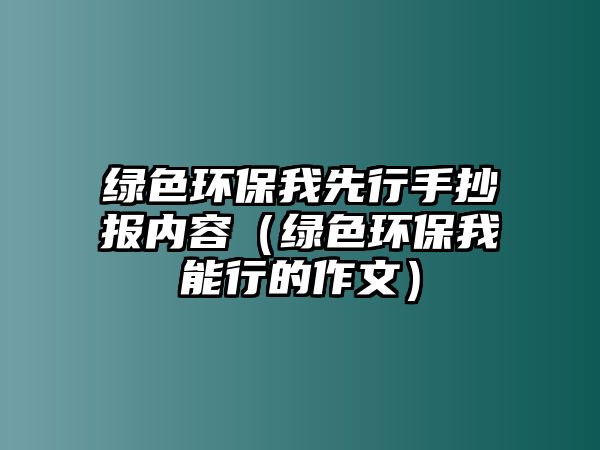 绿色环保我先行手抄报内容（绿色环保我能行的作文）